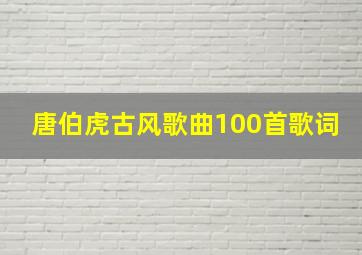 唐伯虎古风歌曲100首歌词